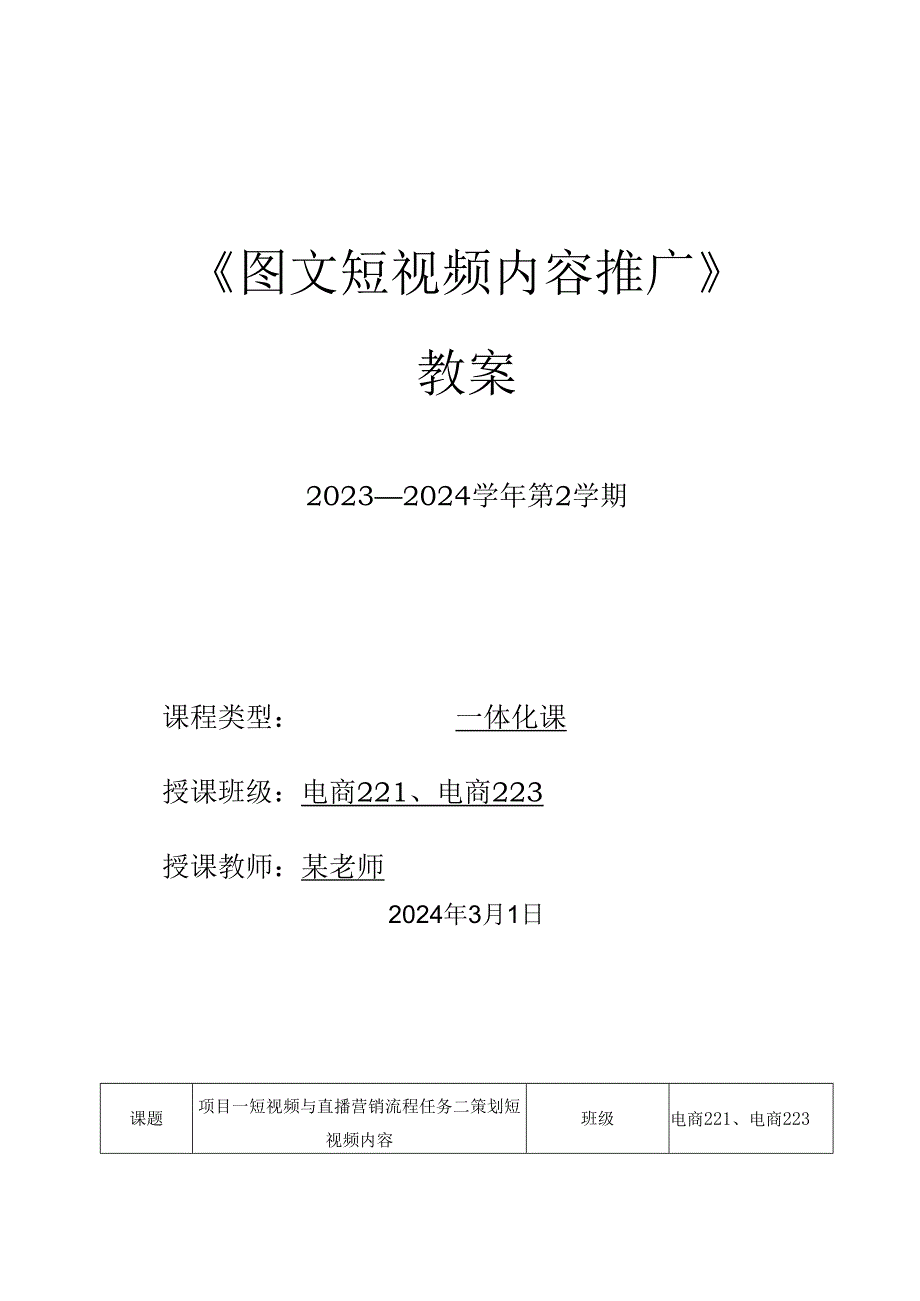 《图文短视频内容推广》

教案

2023—2024学年第2学期

课程类型：一体化课

授课班级：电商221、电商223

授课教师：某老师

2024年3月1日

| 课题 | 项目一短视频与直播营销流程任务二策划短视频内容 | 班级 | 电商221、电商223 |
|---|---|---|---|